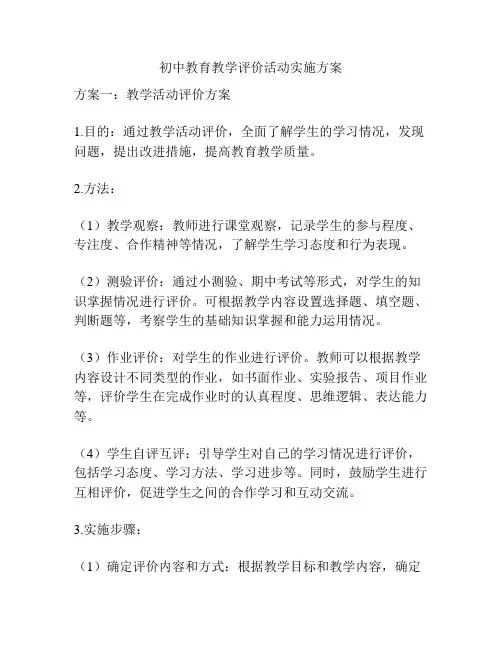 初中教育教学评价活动实施方案

方案一：教学活动评价方案

1.目的：通过教学活动评价，全面了解学生的学习情况，发现问题，提出改进措施，提高教育教学质量。

2.方法：

（1）教学观察：教师进行课堂观察，记录学生的参与程度、专注度、合作精神等情况，了解学生学习态度和行为表现。

（2）测验评价：通过小测验、期中考试等形式，对学生的知识掌握情况进行评价。可根据教学内容设置选择题、填空题、判断题等，考察学生的基础知识掌握和能力运用情况。

（3）作业评价：对学生的作业进行评价。教师可以根据教学内容设计不同类型的作业，如书面作业、实验报告、项目作业等，评价学生在完成作业时的认真程度、思维逻辑、表达能力等。

（4）学生自评互评：引导学生对自己的学习情况进行评价，包括学习态度、学习方法、学习进步等。同时，鼓励学生进行互相评价，促进学生之间的合作学习和互动交流。

3.实施步骤：

（1）确定评价内容和方式：根据教学目标和教学内容，确定